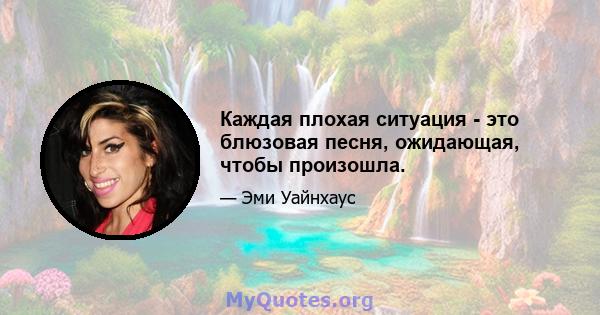 Каждая плохая ситуация - это блюзовая песня, ожидающая, чтобы произошла.

— Эми Уайнхаус

MyQuotes.org